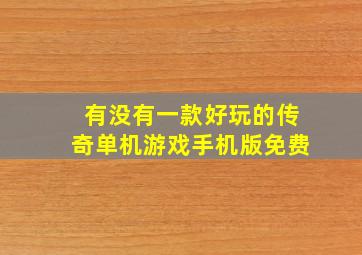 有没有一款好玩的传奇单机游戏手机版免费